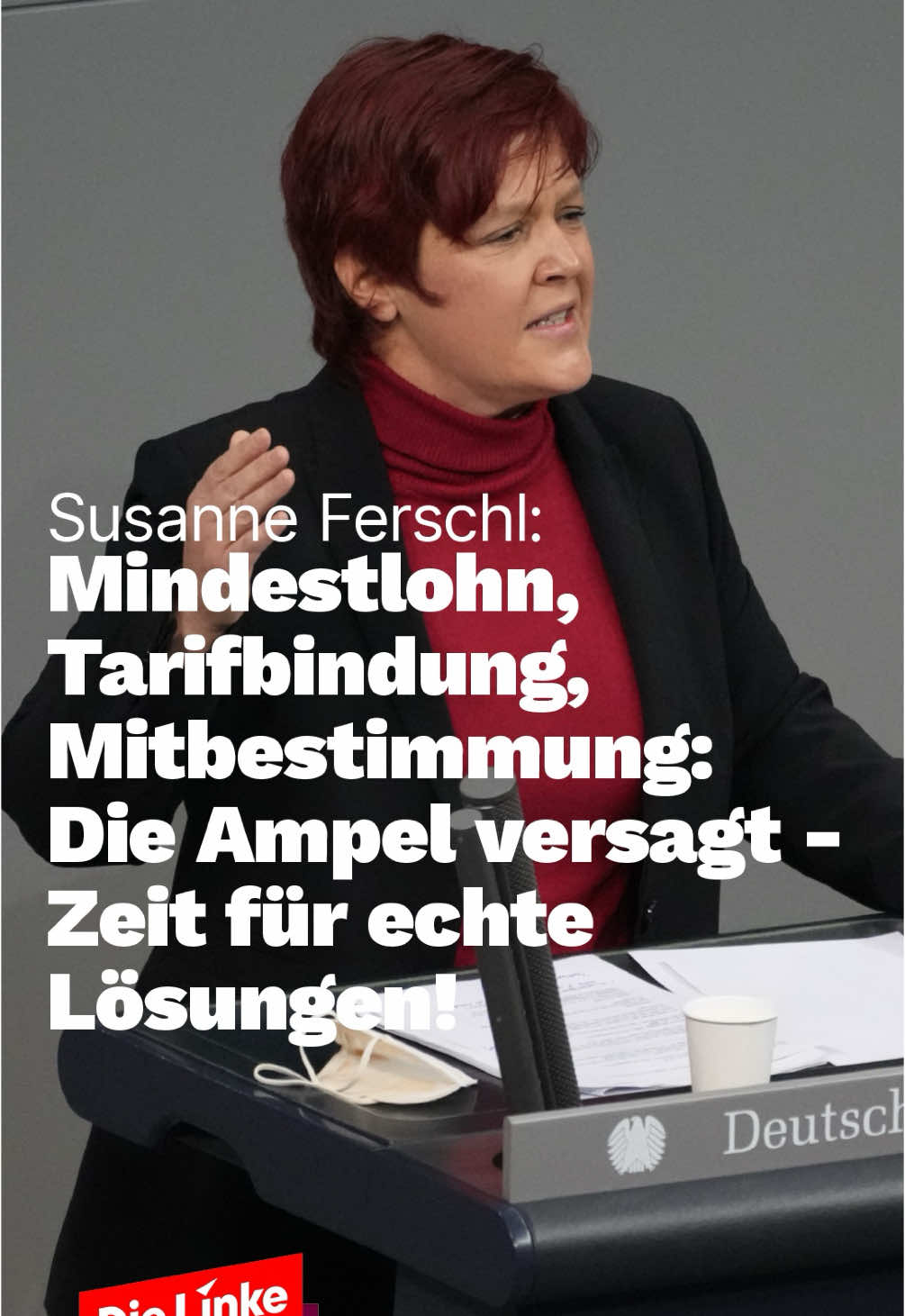 Susanne Ferschl:
Mindestlohn, Tarifbindung, Mitbestimmung: Die Ampel versagt - Zeit für echte Lösungen!

Deutsch

Die Linke